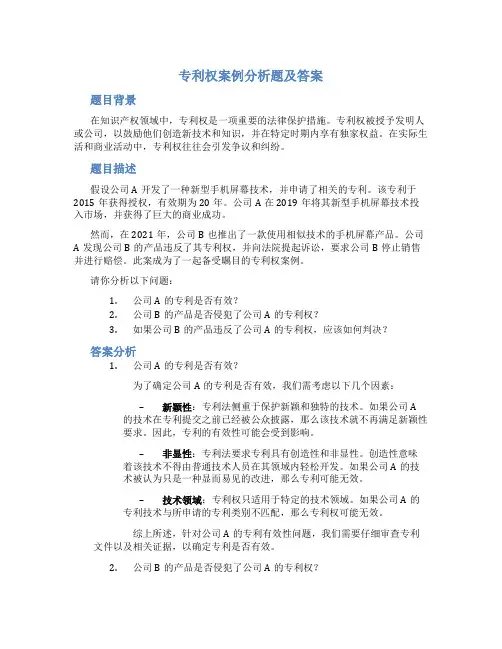 专利权案例分析题及答案

题目背景

在知识产权领域中，专利权是一项重要的法律保护措施。专利权被授予发明人或公司，以鼓励他们创造新技术和知识，并在特定时期内享有独家权益。在实际生活和商业活动中，专利权往往会引发争议和纠纷。

题目描述

假设公司 A 开发了一种新型手机屏幕技术，并申请了相关的专利。该专利于 2015 年获得授权，有效期为 20 年。公司 A 在 2019 年将其新型手机屏幕技术投入市场，并获得了巨大的商业成功。

然而，在 2021 年，公司 B 也推出了一款使用相似技术的手机屏幕产品。公司 A 发现公司 B 的产品违反了其专利权，并向法院提起诉讼，要求公司 B 停止销售并进行赔偿。此案成为了一起备受瞩目的专利权案例。

请你分析以下问题：

1. 公司 A 的专利是否有效？
2. 公司 B 的产品是否侵犯了公司 A 的专利权？
3. 如果公司 B 的产品违反了公司 A 的专利权，应该如何判决？

答案分析

1. 公司 A 的专利是否有效？

为了确定公司 A 的专利是否有效，我们需考虑以下几个因素：

– 新颖性：专利法侧重于保护新颖和独特的技术。如果公司 A 的技术在专利提交之前已经被公众披露，那么该技术就不再满足新颖性要求。因此，专利的有效性可能会受到影响。

– 非显性：专利法要求专利具有创造性和非显性。创造性意味着该技术不得由普通技术人员在其领域内轻松开发。如果公司 A 的技术被认为只是一种显而易见的改进，那么专利可能无效。

– 技术领域：专利权只适用于特定的技术领域。如果公司 A 的专利技术与所申请的专利类别不匹配，那么专利权可能无效。

综上所述，针对公司 A 的专利有效性问题，我们需要仔细审查专利文件以及相关证据，以确定专利是否有效。

2. 公司 B 的产品是否侵犯了公司 A 的专利权？